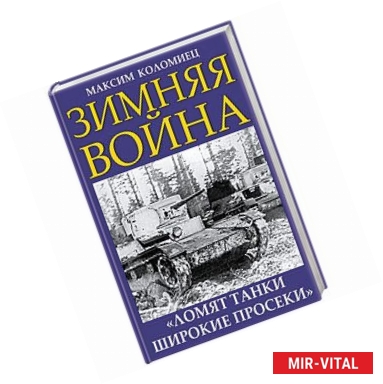 МАКСИМ КОЛОМИЕЦ

ЗИМНЯЯ ВОЙНА

«ЛОМЯТ ТАНКИ ШИРОКИЕ ПРОСЕКИ»

MIR-VITAL